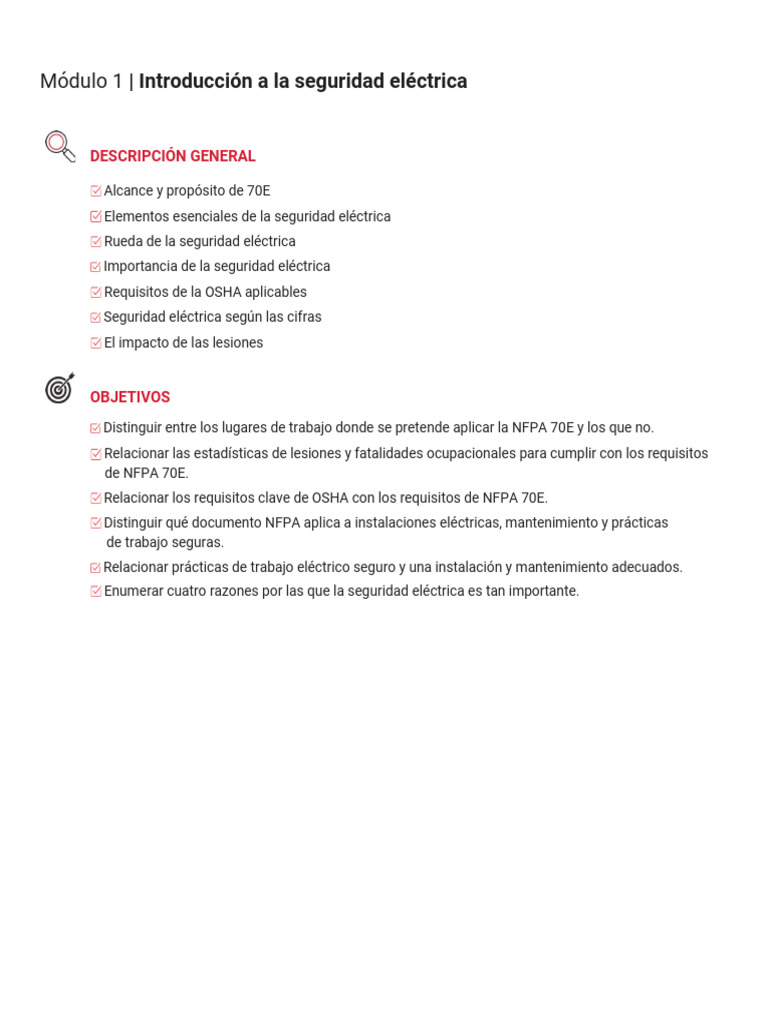 Módulo 1 | Introducción a la seguridad eléctrica

DESCRIPCIÓN GENERAL

Alcance y propósito de 70E
Elementos esenciales de la seguridad eléctrica
Rueda de la seguridad eléctrica
Importancia de la seguridad eléctrica
Requisitos de la OSHA aplicables
Seguridad eléctrica según las cifras
El impacto de las lesiones

OBJETIVOS

Distinguir entre los lugares de trabajo donde se pretende aplicar la NFPA 70E y los que no.
Relacionar las estadísticas de lesiones y fatalidades ocupacionales para cumplir con los requisitos de NFPA 70E.
Relacionar los requisitos clave de OSHA con los requisitos de NFPA 70E.
Distinguir qué documento NFPA aplica a instalaciones eléctricas, mantenimiento y prácticas de trabajo seguras.
Relacionar prácticas de trabajo eléctrico seguro y una instalación y mantenimiento adecuados.
Enumerar cuatro razones por las que la seguridad eléctrica es tan importante.